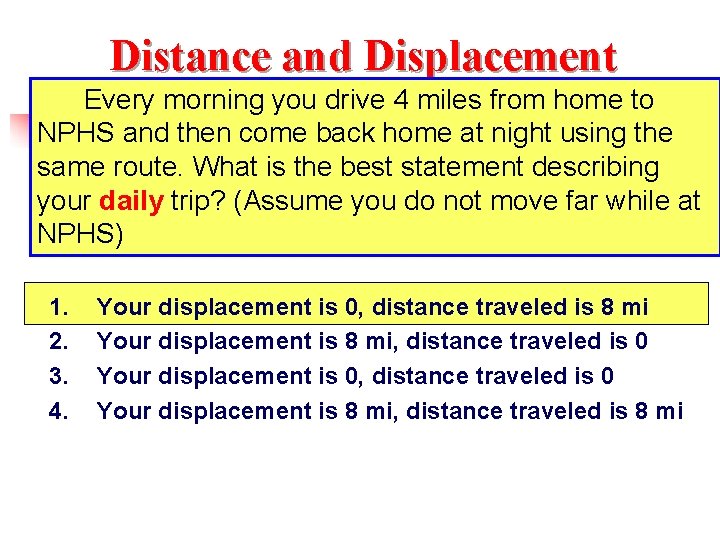 Distance and Displacement

Every morning you drive 4 miles from home to NPHS and then come back home at night using the same route. What is the best statement describing your daily trip? (Assume you do not move far while at NPHS)

1. Your displacement is 0, distance traveled is 8 mi
2. Your displacement is 8 mi, distance traveled is 0
3. Your displacement is 0, distance traveled is 0
4. Your displacement is 8 mi, distance traveled is 8 mi